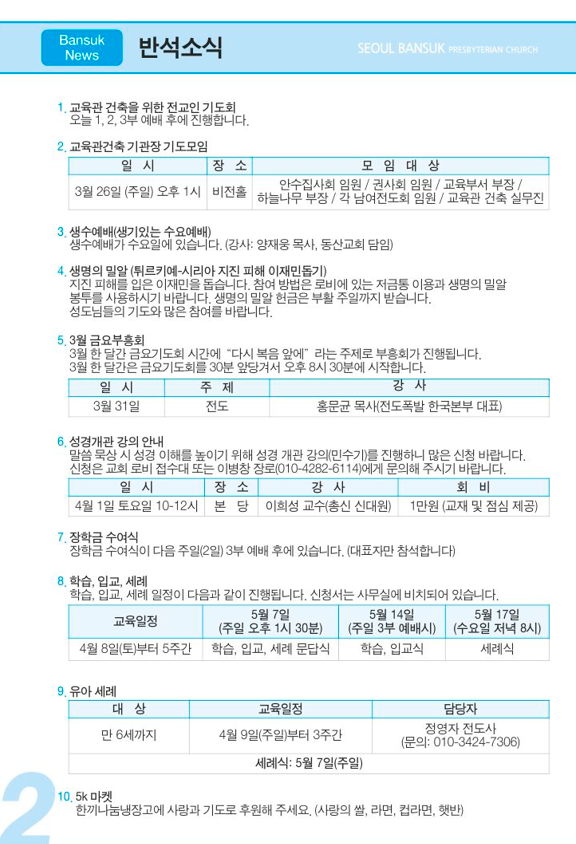 Bansuk News 반석소식

SEOUL BANSUK PRESBYTERIAN CHURCH

1. 교육관 건축을 위한 전교인 기도회
오늘 1, 2, 3부 예배 후에 진행합니다.

2. 교육관건축 기관장 기도모임

| 일 시 | 장 소 | 모 임 대 상 |
|---|---|---|
| 3월 26일 (주일) 오후 1시 | 비전홀 | 안수집사회 임원 / 권사회 임원 / 교육부서 부장 / 하늘나무 부장 / 각 남여전도회 임원 / 교육관 건축 실무진 |

3. 생수예배(생기있는 수요예배)
생수예배가 수요일에 있습니다. (강사: 양재웅 목사, 동산교회 담임)

4. 생명의 밀알 (튀르키예-시리아 지진 피해 이재민돕기)
지진 피해를 입은 이재민을 돕습니다. 참여 방법은 로비에 있는 저금통 이용과 생명의 밀알 봉투를 사용하시기 바랍니다. 생명의 밀알 헌금은 부활 주일까지 받습니다. 성도님들의 기도와 많은 참여를 바랍니다.

5. 3월 금요부흥회
3월 한 달간 금요기도회 시간에 "다시 복음 앞에" 라는 주제로 부흥회가 진행됩니다. 3월 한 달간은 금요기도회를 30분 앞당겨서 오후 8시 30분에 시작합니다.

| 일 시 | 주 제 | 강 사 |
|---|---|---|
| 3월 31일 | 전도 | 홍문균 목사(전도폭발 한국본부 대표) |

6. 성경개관 강의 안내
말씀 묵상 시 성경 이해를 높이기 위해 성경 개관 강의(민수기)를 진행하니 많은 신청 바랍니다. 신청은 교회 로비 접수대 또는 이병창 장로(010-4282-6114)에게 문의해 주시기 바랍니다.

| 일 시 | 장 소 | 강 사 | 회 비 |
|---|---|---|---|
| 4월 1일 토요일 10-12시 | 본 당 | 이희성 교수(총신 신대원) | 1만원 (교재 및 점심 제공) |

7. 장학금 수여식
장학금 수여식이 다음 주일(2일) 3부 예배 후에 있습니다. (대표자만 참석합니다)

8. 학습, 입교, 세례
학습, 입교, 세례 일정이 다음과 같이 진행됩니다. 신청서는 사무실에 비치되어 있습니다.

| 교육일정 | 5월 7일 (주일 오후 1시 30분) | 5월 14일 (주일 3부 예배시) | 5월 17일 (수요일 저녁 8시) |
|---|---|---|---|
| 4월 8일(토)부터 5주간 | 학습, 입교, 세례 문답식 | 학습, 입교식 | 세례식 |

9. 유아 세례

| 대 상 | 교육일정 | 담당자 |
|---|---|---|
| 만 6세까지 | 4월 9일(주일)부터 3주간 | 정영자 전도사 (문의: 010-3424-7306) |
| 세례식: 5월 7일(주일) | | |

10. 5k 마켓
한끼나눔냉장고에 사랑과 기도로 후원해 주세요. (사랑의 쌀, 라면, 컵라면, 햇반)

2